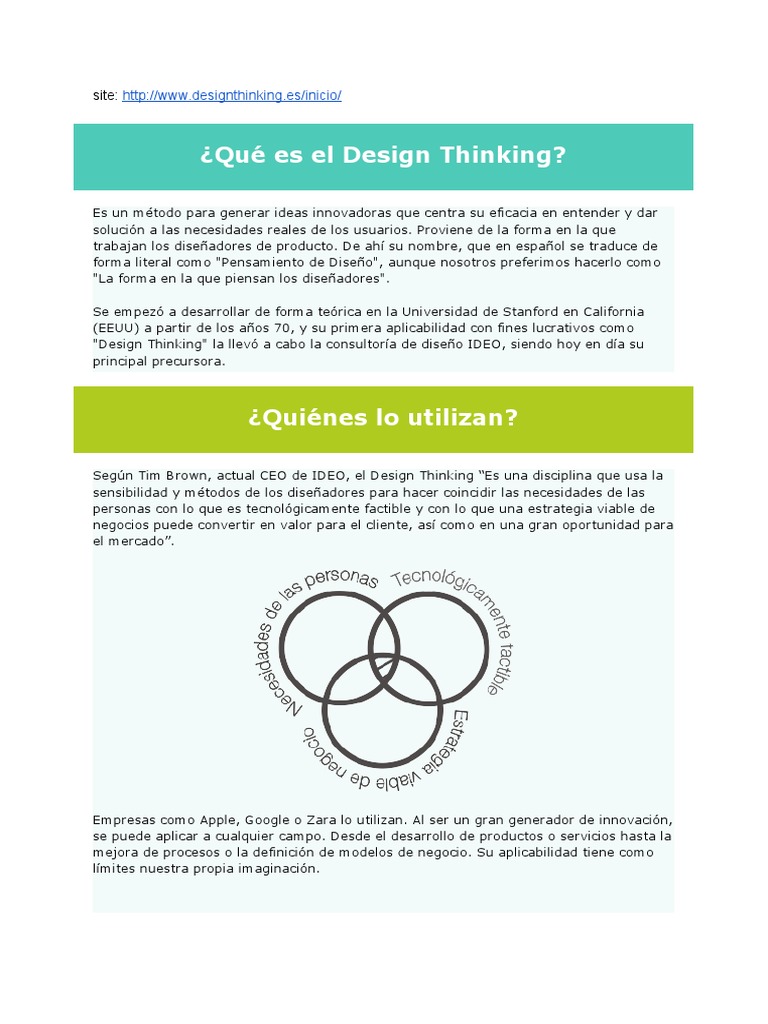 site: http://www.designthinking.es/inicio/

¿Qué es el Design Thinking?

Es un método para generar ideas innovadoras que centra su eficacia en entender y dar solución a las necesidades reales de los usuarios. Proviene de la forma en la que trabajan los diseñadores de producto. De ahí su nombre, que en español se traduce de forma literal como "Pensamiento de Diseño", aunque nosotros preferimos hacerlo como "La forma en la que piensan los diseñadores".

Se empezó a desarrollar de forma teórica en la Universidad de Stanford en California (EEUU) a partir de los años 70, y su primera aplicabilidad con fines lucrativos como "Design Thinking" la llevó a cabo la consultoría de diseño IDEO, siendo hoy en día su principal precursora.

¿Quiénes lo utilizan?

Según Tim Brown, actual CEO de IDEO, el Design Thinking "Es una disciplina que usa la sensibilidad y métodos de los diseñadores para hacer coincidir las necesidades de las personas con lo que es tecnológicamente factible y con lo que una estrategia viable de negocios puede convertir en valor para el cliente, así como en una gran oportunidad para el mercado".

Necesidades de las personas
Tecnológicamente factible
Estrategia viable de negocio

Empresas como Apple, Google o Zara lo utilizan. Al ser un gran generador de innovación, se puede aplicar a cualquier campo. Desde el desarrollo de productos o servicios hasta la mejora de procesos o la definición de modelos de negocio. Su aplicabilidad tiene como límites nuestra propia imaginación.